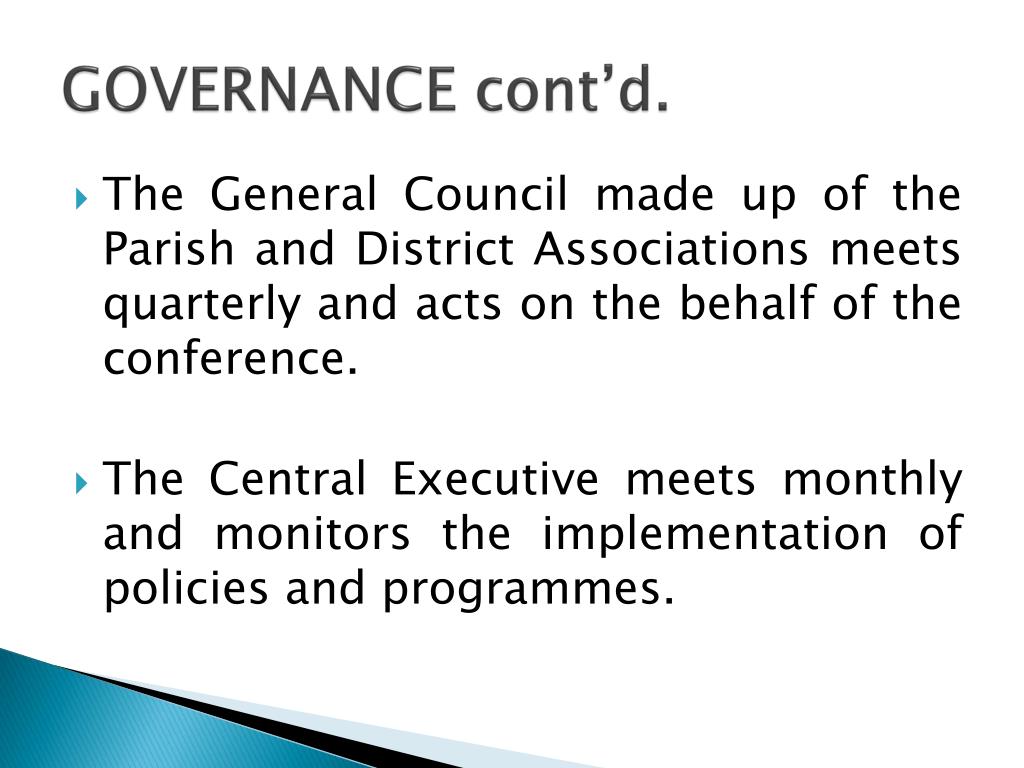 GOVERNANCE cont'd.

The General Council made up of the Parish and District Associations meets quarterly and acts on the behalf of the conference.

The Central Executive meets monthly and monitors the implementation of policies and programmes.